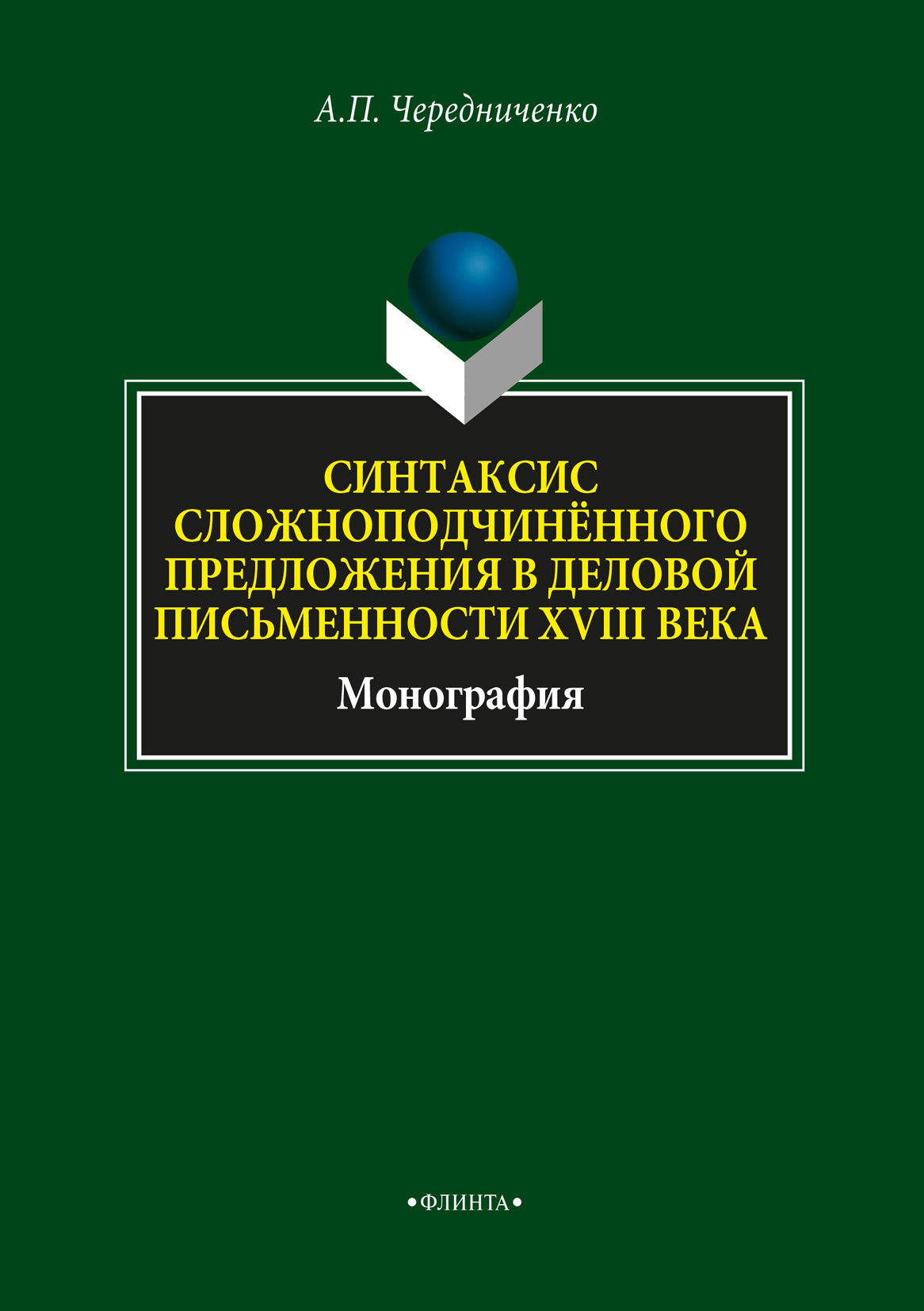 А.П. Чередниченко

СИНТАКСИС СЛОЖНОПОДЧИНЁННОГО ПРЕДЛОЖЕНИЯ В ДЕЛОВОЙ ПИСЬМЕННОСТИ XVIII ВЕКА

Монография

•ФЛИНТА•